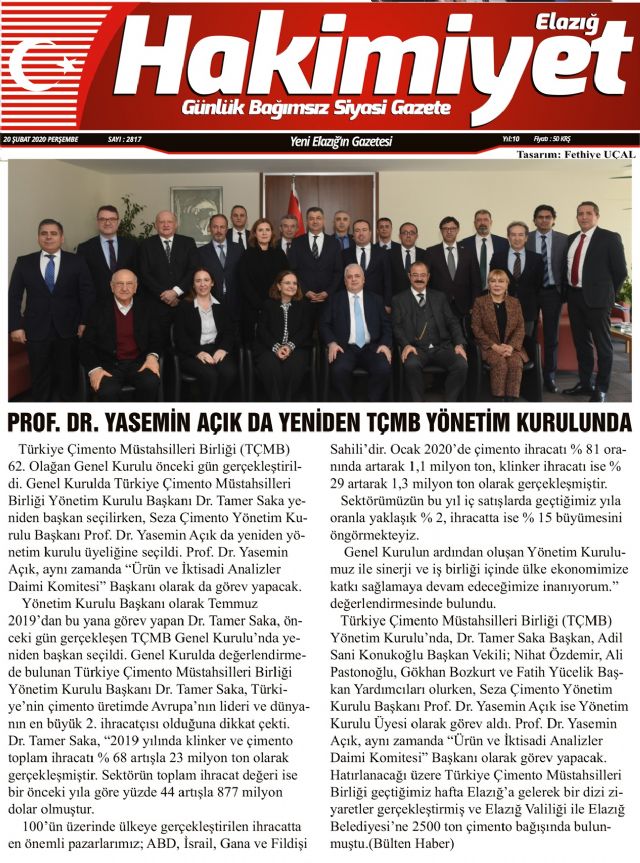 Elazığ
Hakimiyet
Günlük Bağımsız Siyasi Gazete

20 ŞUBAT 2020 PERŞEMBE SAYI : 2817 Yeni Elazığ'ın Gazetesi Yıl:10 Fiyatı : 50 KRŞ

Tasarım: Fethiye UÇAL

PROF. DR. YASEMİN AÇIK DA YENİDEN TÇMB YÖNETİM KURULUNDA

Türkiye Çimento Müstahsilleri Birliği (TÇMB) 62. Olağan Genel Kurulu önceki gün gerçekleştirildi. Genel Kurulda Türkiye Çimento Müstahsilleri Birliği Yönetim Kurulu Başkanı Dr. Tamer Saka yeniden başkan seçilirken, Seza Çimento Yönetim Kurulu Başkanı Prof. Dr. Yasemin Açık da yeniden yönetim kurulu üyeliğine seçildi. Prof. Dr. Yasemin Açık, aynı zamanda "Ürün ve İktisadi Analizler Daimi Komitesi" Başkanı olarak da görev yapacak.

Yönetim Kurulu Başkanı olarak Temmuz 2019'dan bu yana görev yapan Dr. Tamer Saka, önceki gün gerçekleşen TÇMB Genel Kurulu'nda yeniden başkan seçildi. Genel Kurulda değerlendirmede bulunan Türkiye Çimento Müstahsilleri Birliği Yönetim Kurulu Başkanı Dr. Tamer Saka, Türkiye'nin çimento üretimde Avrupa'nın lideri ve dünyanın en büyük 2. ihracatçısı olduğuna dikkat çekti. Dr. Tamer Saka, "2019 yılında klinker ve çimento toplam ihracatı % 68 artışla 23 milyon ton olarak gerçekleşmiştir. Sektörün toplam ihracat değeri ise bir önceki yıla göre yüzde 44 artışla 877 milyon dolar olmuştur.

100'ün üzerinde ülkeye gerçekleştirilen ihracatta en önemli pazarlarımız; ABD, İsrail, Gana ve Fildişi Sahili'dir. Ocak 2020'de çimento ihracatı % 81 oranında artarak 1,1 milyon ton, klinker ihracatı ise % 29 artarak 1,3 milyon ton olarak gerçekleşmiştir.

Sektörümüzün bu yıl iç satışlarda geçtiğimiz yıla oranla yaklaşık % 2, ihracatta ise % 15 büyümesini öngörmekteyiz.

Genel Kurulun ardından oluşan Yönetim Kurulumuz ile sinerji ve iş birliği içinde ülke ekonomimize katkı sağlamaya devam edeceğimize inanıyorum." değerlendirmesinde bulundu.

Türkiye Çimento Müstahsilleri Birliği (TÇMB) Yönetim Kurulu'nda, Dr. Tamer Saka Başkan, Adil Sani Konukoğlu Başkan Vekili; Nihat Özdemir, Ali Pastonoğlu, Gökhan Bozkurt ve Fatih Yücelik Başkan Yardımcıları olurken, Seza Çimento Yönetim Kurulu Başkanı Prof. Dr. Yasemin Açık ise Yönetim Kurulu Üyesi olarak görev aldı. Prof. Dr. Yasemin Açık, aynı zamanda "Ürün ve İktisadi Analizler Daimi Komitesi" Başkanı olarak görev yapacak. Hatırlanacağı üzere Türkiye Çimento Müstahsilleri Birliği geçtiğimiz hafta Elazığ'a gelerek bir dizi ziyaretler gerçekleştirmiş ve Elazığ Valiliği ile Elazığ Belediyesi'ne 2500 ton çimento bağışında bulunmuştu.(Bülten Haber)